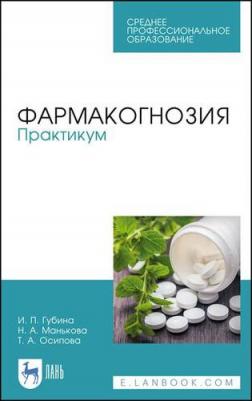 СРЕДНЕЕ ПРОФЕССИОНАЛЬНОЕ ОБРАЗОВАНИЕ

ФАРМАКОГНОЗИЯ
Практикум

И. П. Губина
Н. А. Манькова
Т. А. Осипова

ЛАНЬ

E.LANBOOK.COM